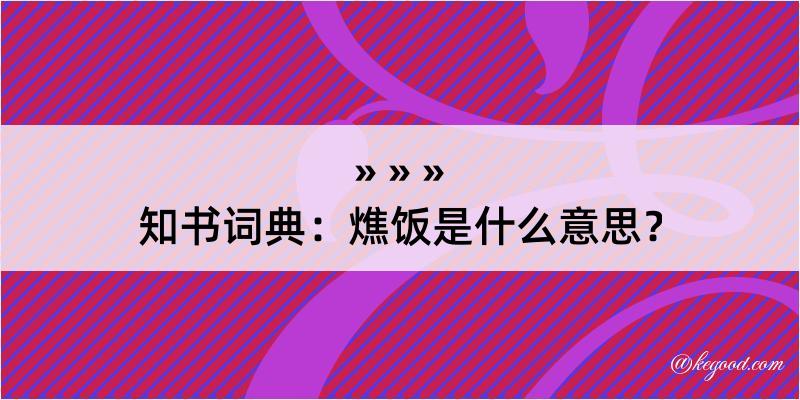 » » »
知书词典：燋饭是什么意思？

@kegood.com